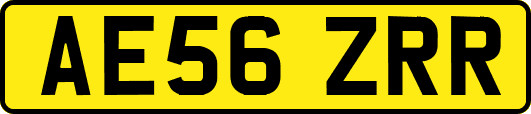 AE56 ZRR